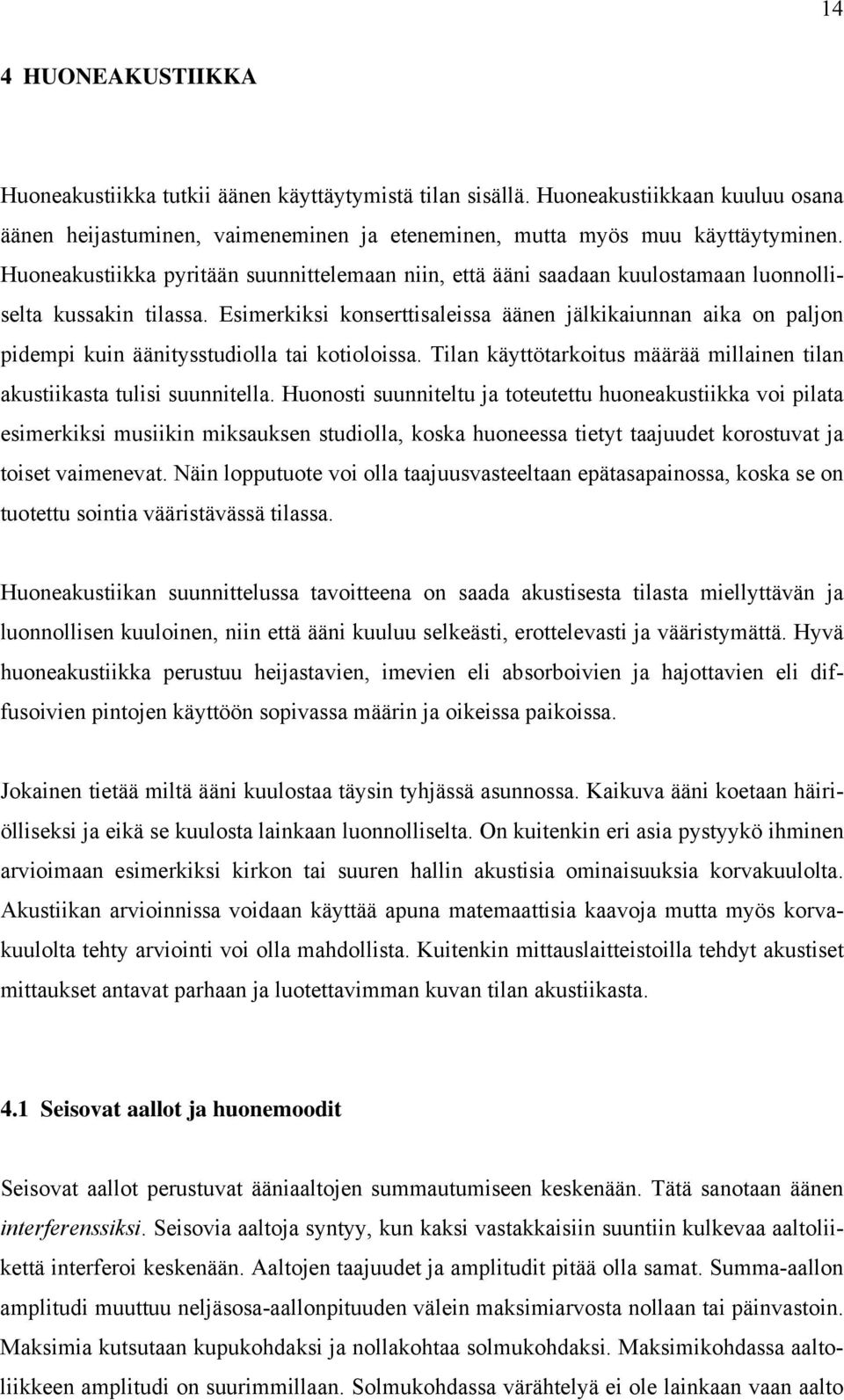 14

4 HUONEAKUSTIIKKA

Huoneakustiikka tutkii äänen käyttäytymistä tilan sisällä. Huoneakustiikkaan kuuluu osana äänen heijastuminen, vaimeneminen ja eteneminen, mutta myös muu käyttäytyminen. Huoneakustiikka pyritään suunnittelemaan niin, että ääni saadaan kuulostamaan luonnolliselta kussakin tilassa. Esimerkiksi konserttisaleissa äänen jälkikaiunnan aika on paljon pidempi kuin äänitysstudiolla tai kotioloissa. Tilan käyttötarkoitus määrää millainen tilan akustiikasta tulisi suunnitella. Huonosti suunniteltu ja toteutettu huoneakustiikka voi pilata esimerkiksi musiikin miksauksen studiolla, koska huoneessa tietyt taajuudet korostuvat ja toiset vaimenevat. Näin lopputuote voi olla taajuusvasteeltaan epätasapainossa, koska se on tuotettu sointia vääristävässä tilassa.

Huoneakustiikan suunnittelussa tavoitteena on saada akustisesta tilasta miellyttävän ja luonnollisen kuuloinen, niin että ääni kuuluu selkeästi, erottelevasti ja vääristymättä. Hyvä huoneakustiikka perustuu heijastavien, imevien eli absorboivien ja hajottavien eli diffusoivien pintojen käyttöön sopivassa määrin ja oikeissa paikoissa.

Jokainen tietää miltä ääni kuulostaa täysin tyhjässä asunnossa. Kaikuva ääni koetaan häiriölliseksi ja eikä se kuulosta lainkaan luonnolliselta. On kuitenkin eri asia pystyykö ihminen arvioimaan esimerkiksi kirkon tai suuren hallin akustisia ominaisuuksia korvakuulolta. Akustiikan arvioinnissa voidaan käyttää apuna matemaattisia kaavoja mutta myös korvakuulolta tehty arviointi voi olla mahdollista. Kuitenkin mittauslaitteistoilla tehdyt akustiset mittaukset antavat parhaan ja luotettavimman kuvan tilan akustiikasta.

4.1 Seisovat aallot ja huonemoodit

Seisovat aallot perustuvat ääniaaltojen summautumiseen keskenään. Tätä sanotaan äänen interferenssiksi. Seisovia aaltoja syntyy, kun kaksi vastakkaisiin suuntiin kulkevaa aaltoliikettä interferoi keskenään. Aaltojen taajuudet ja amplitudit pitää olla samat. Summa-aallon amplitudi muuttuu neljäsosa-aallonpituuden välein maksimiarvosta nollaan tai päinvastoin. Maksimia kutsutaan kupukohdaksi ja nollakohtaa solmukohdaksi. Maksimikohdassa aaltoliikkeen amplitudi on suurimmillaan. Solmukohdassa värähtelyä ei ole lainkaan vaan aalto